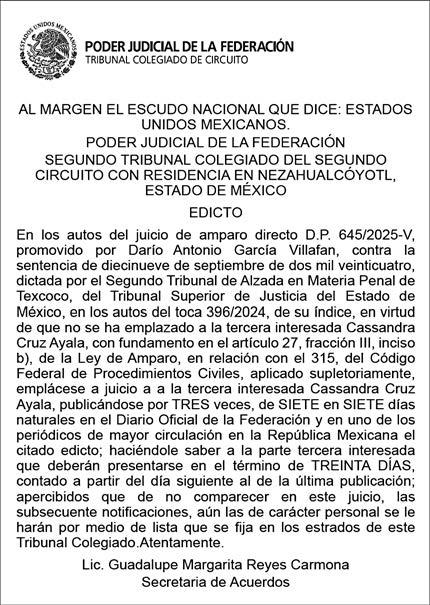 ESTADOS UNIDOS MEXICANOS

PODER JUDICIAL DE LA FEDERACIÓN
TRIBUNAL COLEGIADO DE CIRCUITO

AL MARGEN EL ESCUDO NACIONAL QUE DICE: ESTADOS UNIDOS MEXICANOS.
PODER JUDICIAL DE LA FEDERACIÓN
SEGUNDO TRIBUNAL COLEGIADO DEL SEGUNDO CIRCUITO CON RESIDENCIA EN NEZAHUALCÓYOTL, ESTADO DE MÉXICO
EDICTO

En los autos del juicio de amparo directo D.P. 645/2025-V, promovido por Darío Antonio García Villafan, contra la sentencia de diecinueve de septiembre de dos mil veinticuatro, dictada por el Segundo Tribunal de Alzada en Materia Penal de Texcoco, del Tribunal Superior de Justicia del Estado de México, en los autos del toca 396/2024, de su índice, en virtud de que no se ha emplazado a la tercera interesada Cassandra Cruz Ayala, con fundamento en el artículo 27, fracción III, inciso b), de la Ley de Amparo, en relación con el 315, del Código Federal de Procedimientos Civiles, aplicado supletoriamente, emplácese a juicio a a la tercera interesada Cassandra Cruz Ayala, publicándose por TRES veces, de SIETE en SIETE días naturales en el Diario Oficial de la Federación y en uno de los periódicos de mayor circulación en la República Mexicana el citado edicto; haciéndole saber a la parte tercera interesada que deberán presentarse en el término de TREINTA DÍAS, contado a partir del día siguiente al de la última publicación; apercibidos que de no comparecer en este juicio, las subsecuente notificaciones, aún las de carácter personal se le harán por medio de lista que se fija en los estrados de este Tribunal Colegiado.Atentamente.

Lic. Guadalupe Margarita Reyes Carmona
Secretaria de Acuerdos